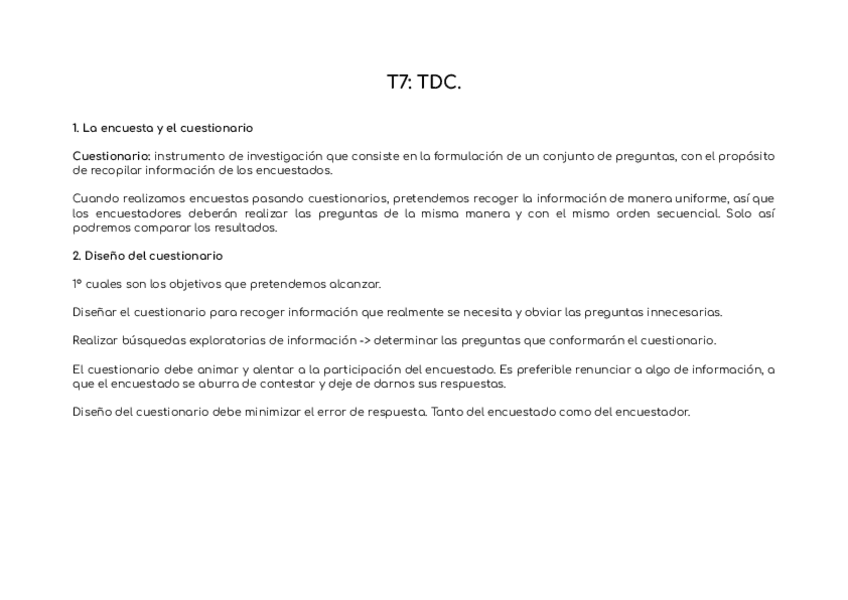 T7: TDC.

1. La encuesta y el cuestionario

Cuestionario: instrumento de investigación que consiste en la formulación de un conjunto de preguntas, con el propósito de recopilar información de los encuestados.

Cuando realizamos encuestas pasando cuestionarios, pretendemos recoger la información de manera uniforme, así que los encuestadores deberán realizar las preguntas de la misma manera y con el mismo orden secuencial. Solo así podremos comparar los resultados.

2. Diseño del cuestionario

1º cuales son los objetivos que pretendemos alcanzar.

Diseñar el cuestionario para recoger información que realmente se necesita y obviar las preguntas innecesarias.

Realizar búsquedas exploratorias de información -> determinar las preguntas que conformarán el cuestionario.

El cuestionario debe animar y alentar a la participación del encuestado. Es preferible renunciar a algo de información, a que el encuestado se aburra de contestar y deje de darnos sus respuestas.

Diseño del cuestionario debe minimizar el error de respuesta. Tanto del encuestado como del encuestador.